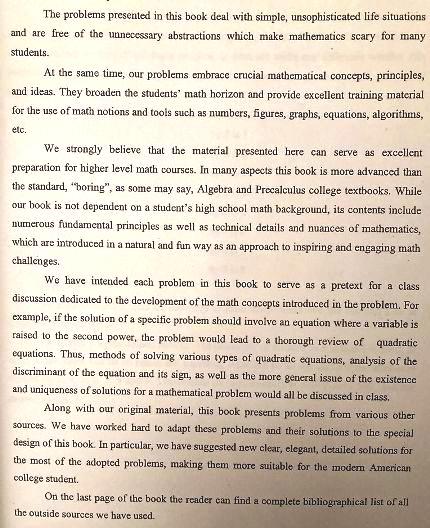 The problems presented in this book deal with simple, unsophisticated life situations and are free of the unnecessary abstractions which make mathematics scary for many students.

At the same time, our problems embrace crucial mathematical concepts, principles, and ideas. They broaden the students' math horizon and provide excellent training material for the use of math notions and tools such as numbers, figures, graphs, equations, algorithms, etc.

We strongly believe that the material presented here can serve as excellent preparation for higher level math courses. In many aspects this book is more advanced than the standard, "boring", as some may say, Algebra and Precalculus college textbooks. While our book is not dependent on a student's high school math background, its contents include numerous fundamental principles as well as technical details and nuances of mathematics, which are introduced in a natural and fun way as an approach to inspiring and engaging math challenges.

We have intended each problem in this book to serve as a pretext for a class discussion dedicated to the development of the math concepts introduced in the problem. For example, if the solution of a specific problem should involve an equation where a variable is raised to the second power, the problem would lead to a thorough review of quadratic equations. Thus, methods of solving various types of quadratic equations, analysis of the discriminant of the equation and its sign, as well as the more general issue of the existence and uniqueness of solutions for a mathematical problem would all be discussed in class.

Along with our original material, this book presents problems from various other sources. We have worked hard to adapt these problems and their solutions to the special design of this book. In particular, we have suggested new clear, elegant, detailed solutions for the most of the adopted problems, making them more suitable for the modern American college student.

On the last page of the book the reader can find a complete bibliographical list of all the outside sources we have used.